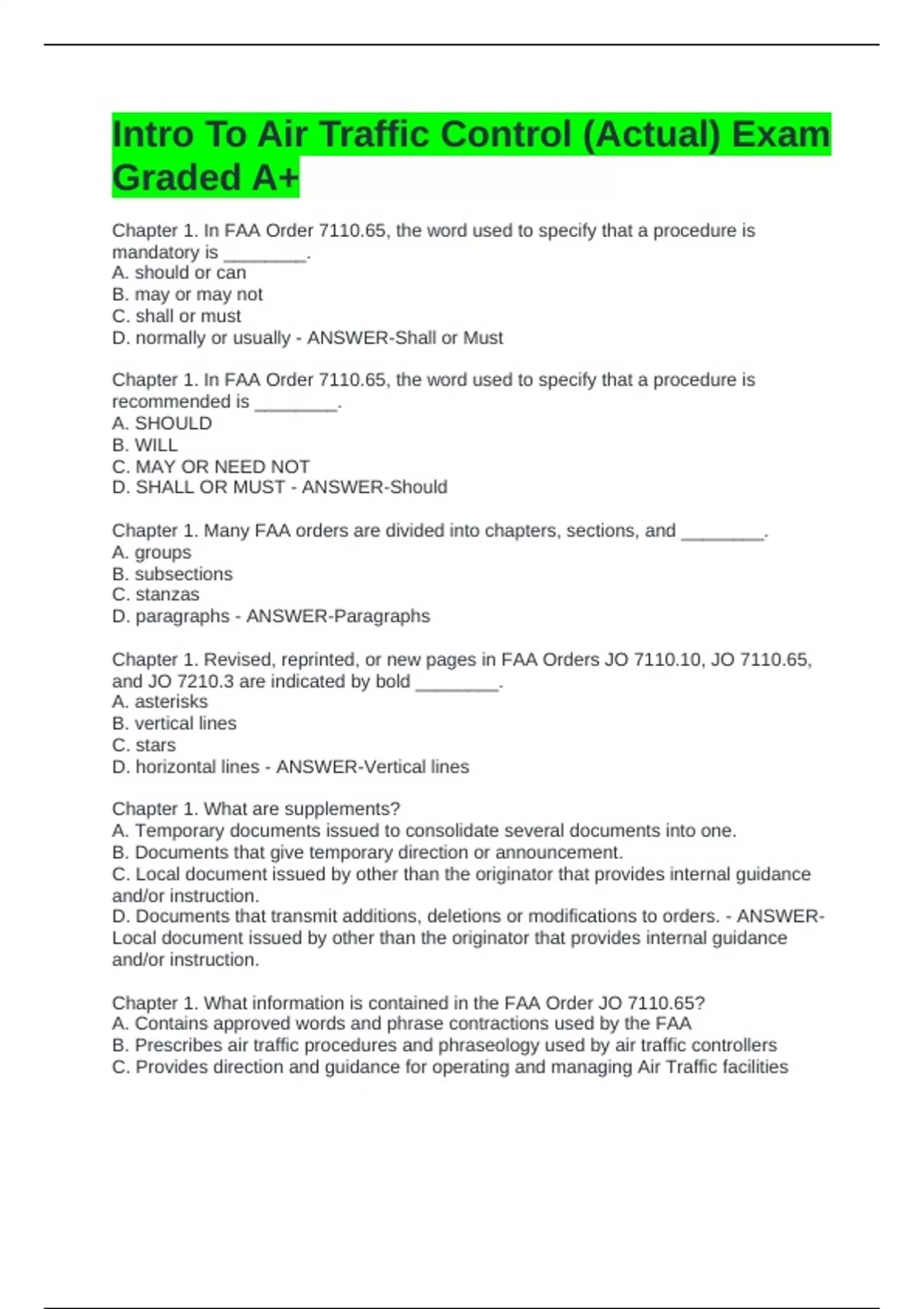 Intro To Air Traffic Control (Actual) Exam Graded A+

Chapter 1. In FAA Order 7110.65, the word used to specify that a procedure is mandatory is ________.
A. should or can
B. may or may not
C. shall or must
D. normally or usually - ANSWER-Shall or Must

Chapter 1. In FAA Order 7110.65, the word used to specify that a procedure is recommended is ________.
A. SHOULD
B. WILL
C. MAY OR NEED NOT
D. SHALL OR MUST - ANSWER-Should

Chapter 1. Many FAA orders are divided into chapters, sections, and ________.
A. groups
B. subsections
C. stanzas
D. paragraphs - ANSWER-Paragraphs

Chapter 1. Revised, reprinted, or new pages in FAA Orders JO 7110.10, JO 7110.65, and JO 7210.3 are indicated by bold ________.
A. asterisks
B. vertical lines
C. stars
D. horizontal lines - ANSWER-Vertical lines

Chapter 1. What are supplements?
A. Temporary documents issued to consolidate several documents into one.
B. Documents that give temporary direction or announcement.
C. Local document issued by other than the originator that provides internal guidance and/or instruction.
D. Documents that transmit additions, deletions or modifications to orders. - ANSWER-Local document issued by other than the originator that provides internal guidance and/or instruction.

Chapter 1. What information is contained in the FAA Order JO 7110.65?
A. Contains approved words and phrase contractions used by the FAA
B. Prescribes air traffic procedures and phraseology used by air traffic controllers
C. Provides direction and guidance for operating and managing Air Traffic facilities